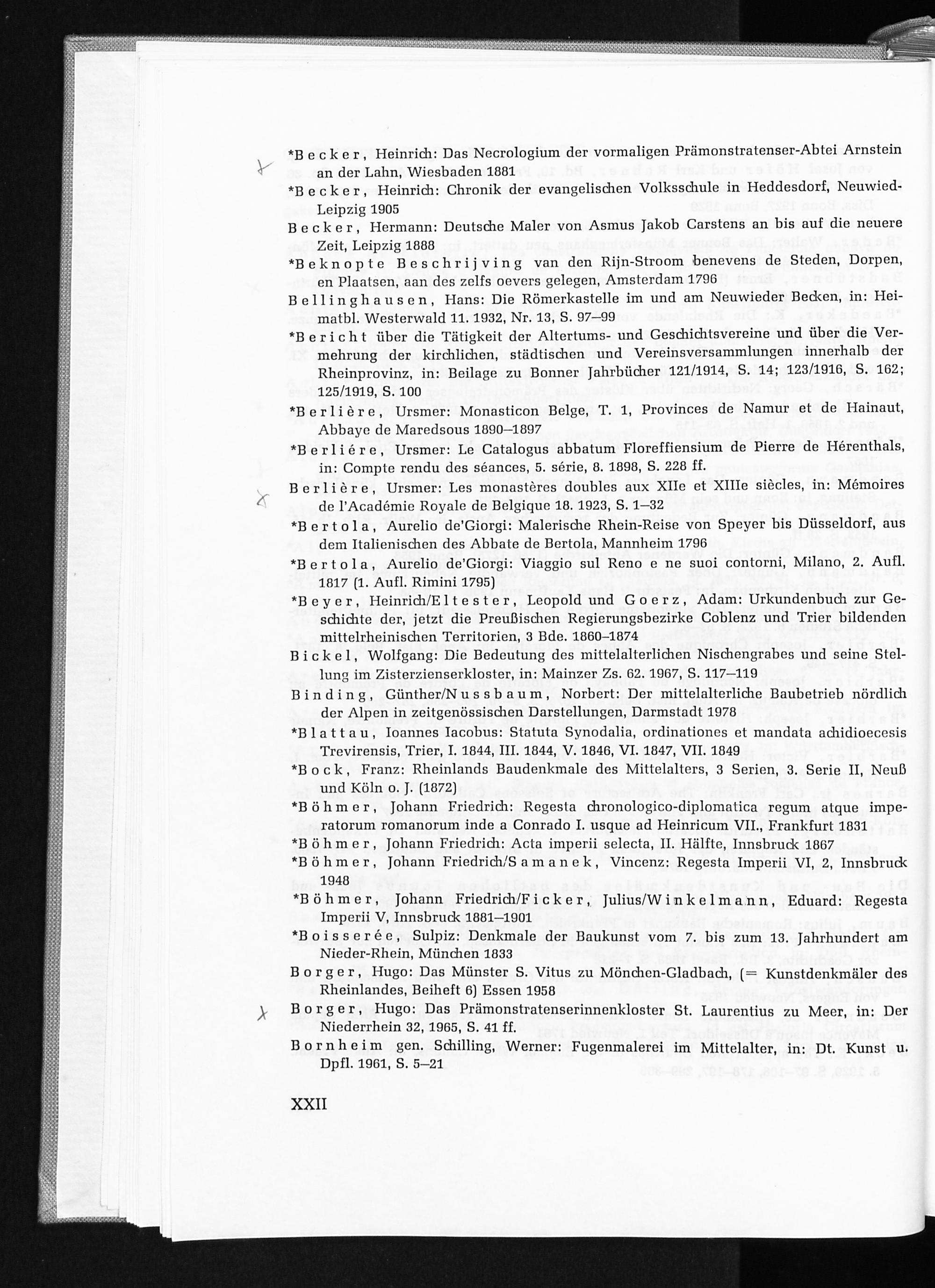 *Becker, Heinrich: Das Necrologium der vormaligen Prämonstratenser-Abtei Arnstein an der Lahn, Wiesbaden 1881

*Becker, Heinrich: Chronik der evangelischen Volksschule in Heddesdorf, Neuwied-Leipzig 1905

Becker, Hermann: Deutsche Maler von Asmus Jakob Carstens an bis auf die neuere Zeit, Leipzig 1888

*Beknopte Beschrijving van den Rijn-Stroom benevens de Steden, Dorpen, en Plaatsen, aan des zelfs oevers gelegen, Amsterdam 1796

Bellinghausen, Hans: Die Römerkastelle im und am Neuwieder Becken, in: Heimatbl. Westerwald 11. 1932, Nr. 13, S. 97–99

*Bericht über die Tätigkeit der Altertums- und Geschichtsvereine und über die Vermehrung der kirchlichen, städtischen und Vereinsversammlungen innerhalb der Rheinprovinz, in: Beilage zu Bonner Jahrbücher 121/1914, S. 14; 123/1916, S. 162; 125/1919, S. 100

*Berlière, Ursmer: Monasticon Belge, T. 1, Provinces de Namur et de Hainaut, Abbaye de Maredsous 1890–1897

*Berliére, Ursmer: Le Catalogus abbatum Floreffiensium de Pierre de Hérenthals, in: Compte rendu des séances, 5. série, 8. 1898, S. 228 ff.

Berlière, Ursmer: Les monastères doubles aux XIIe et XIIIe siècles, in: Mémoires de l'Académie Royale de Belgique 18. 1923, S. 1–32

*Bertola, Aurelio de'Giorgi: Malerische Rhein-Reise von Speyer bis Düsseldorf, aus dem Italienischen des Abbate de Bertola, Mannheim 1796

*Bertola, Aurelio de'Giorgi: Viaggio sul Reno e ne suoi contorni, Milano, 2. Aufl. 1817 (1. Aufl. Rimini 1795)

*Beyer, Heinrich/Eltester, Leopold und Goerz, Adam: Urkundenbuch zur Geschichte der, jetzt die Preußischen Regierungsbezirke Coblenz und Trier bildenden mittelrheinischen Territorien, 3 Bde. 1860–1874

Bickel, Wolfgang: Die Bedeutung des mittelalterlichen Nischengrabes und seine Stellung im Zisterzienserkloster, in: Mainzer Zs. 62. 1967, S. 117–119

Binding, Günther/Nussbaum, Norbert: Der mittelalterliche Baubetrieb nördlich der Alpen in zeitgenössischen Darstellungen, Darmstadt 1978

*Blattau, Ioannes Iacobus: Statuta Synodalia, ordinationes et mandata achidioecesis Trevirensis, Trier, I. 1844, III. 1844, V. 1846, VI. 1847, VII. 1849

*Bock, Franz: Rheinlands Baudenkmale des Mittelalters, 3 Serien, 3. Serie II, Neuß und Köln o. J. (1872)

*Böhmer, Johann Friedrich: Regesta chronologico-diplomatica regum atque imperatorum romanorum inde a Conrado I. usque ad Heinricum VII., Frankfurt 1831

*Böhmer, Johann Friedrich: Acta imperii selecta, II. Hälfte, Innsbruck 1867

*Böhmer, Johann Friedrich/Samanek, Vincenz: Regesta Imperii VI, 2, Innsbruck 1948

*Böhmer, Johann Friedrich/Ficker, Julius/Winkelmann, Eduard: Regesta Imperii V, Innsbruck 1881–1901

*Boisserée, Sulpiz: Denkmale der Baukunst vom 7. bis zum 13. Jahrhundert am Nieder-Rhein, München 1833

Borger, Hugo: Das Münster S. Vitus zu Mönchen-Gladbach, (= Kunstdenkmäler des Rheinlandes, Beiheft 6) Essen 1958

Borger, Hugo: Das Prämonstratenserinnenkloster St. Laurentius zu Meer, in: Der Niederrhein 32, 1965, S. 41 ff.

Bornheim gen. Schilling, Werner: Fugenmalerei im Mittelalter, in: Dt. Kunst u. Dpfl. 1961, S. 5–21

XXII